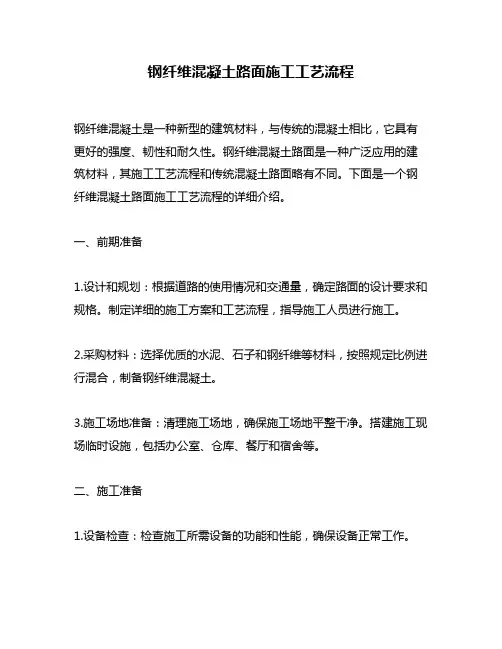 钢纤维混凝土路面施工工艺流程

钢纤维混凝土是一种新型的建筑材料，与传统的混凝土相比，它具有更好的强度、韧性和耐久性。钢纤维混凝土路面是一种广泛应用的建筑材料，其施工工艺流程和传统混凝土路面略有不同。下面是一个钢纤维混凝土路面施工工艺流程的详细介绍。

一、前期准备

1.设计和规划：根据道路的使用情况和交通量，确定路面的设计要求和规格。制定详细的施工方案和工艺流程，指导施工人员进行施工。

2.采购材料：选择优质的水泥、石子和钢纤维等材料，按照规定比例进行混合，制备钢纤维混凝土。

3.施工场地准备：清理施工场地，确保施工场地平整干净。搭建施工现场临时设施，包括办公室、仓库、餐厅和宿舍等。

二、施工准备

1.设备检查：检查施工所需设备的功能和性能，确保设备正常工作。